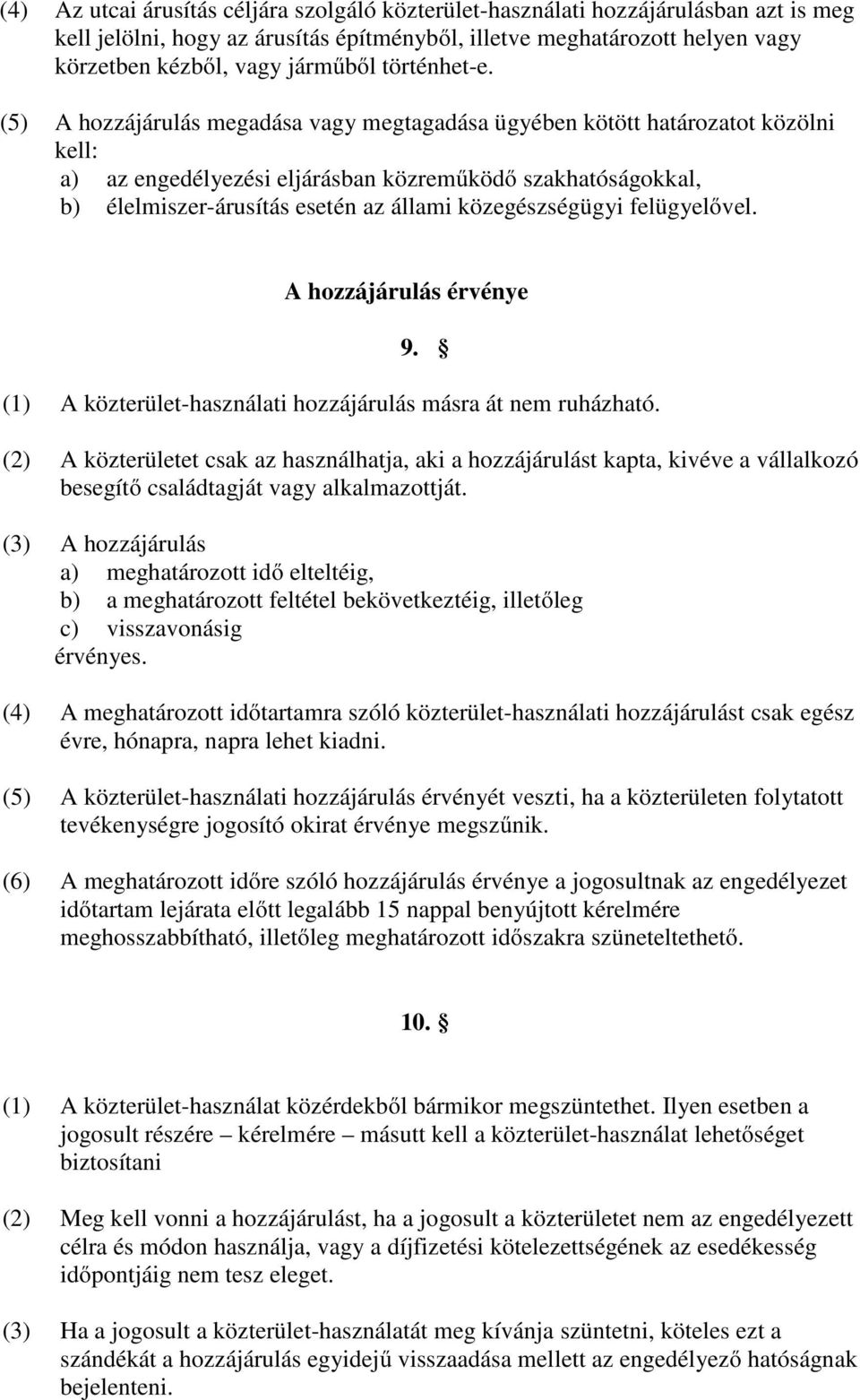 (4) Az utcai árusítás céljára szolgáló közterület-használati hozzájárulásban azt is meg kell jelölni, hogy az árusítás építményből, illetve meghatározott helyen vagy körzetben kézből, vagy járműből történhet-e.

(5) A hozzájárulás megadása vagy megtagadása ügyében kötött határozatot közölni kell:
a) az engedélyezési eljárásban közreműködő szakhatóságokkal,
b) élelmiszer-árusítás esetén az állami közegészségügyi felügyelővel.

A hozzájárulás érvénye

9. §

(1) A közterület-használati hozzájárulás másra át nem ruházható.

(2) A közterületet csak az használhatja, aki a hozzájárulást kapta, kivéve a vállalkozó besegítő családtagját vagy alkalmazottját.

(3) A hozzájárulás
a) meghatározott idő elteltéig,
b) a meghatározott feltétel bekövetkeztéig, illetőleg
c) visszavonásig
érvényes.

(4) A meghatározott időtartamra szóló közterület-használati hozzájárulást csak egész évre, hónapra, napra lehet kiadni.

(5) A közterület-használati hozzájárulás érvényét veszti, ha a közterületen folytatott tevékenységre jogosító okirat érvénye megszűnik.

(6) A meghatározott időre szóló hozzájárulás érvénye a jogosultnak az engedélyezet időtartam lejárata előtt legalább 15 nappal benyújtott kérelmére meghosszabbítható, illetőleg meghatározott időszakra szüneteltethető.

10. §

(1) A közterület-használat közérdekből bármikor megszüntethet. Ilyen esetben a jogosult részére – kérelmére – másutt kell a közterület-használat lehetőséget biztosítani

(2) Meg kell vonni a hozzájárulást, ha a jogosult a közterületet nem az engedélyezett célra és módon használja, vagy a díjfizetési kötelezettségének az esedékesség időpontjáig nem tesz eleget.

(3) Ha a jogosult a közterület-használatát meg kívánja szüntetni, köteles ezt a szándékát a hozzájárulás egyidejű visszaadása mellett az engedélyező hatóságnak bejelenteni.